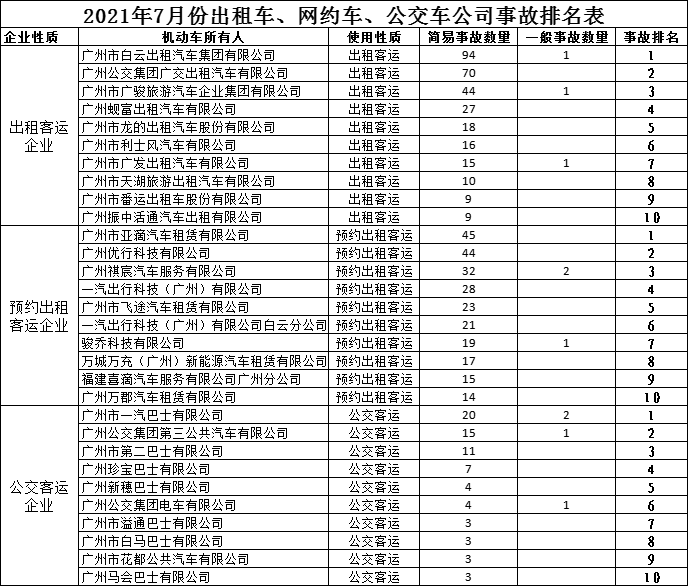 2021年7月份出租车、网约车、公交车公司事故排名表

| 企业性质 | 机动车所有人 | 使用性质 | 简易事故数量 | 一般事故数量 | 事故排名 |
|---|---|---|---|---|---|
| 出租客运企业 | 广州市白云出租汽车集团有限公司 | 出租客运 | 94 | 1 | 1 |
| | 广州公交集团广交出租汽车有限公司 | 出租客运 | 70 | | 2 |
| | 广州市广骏旅游汽车企业集团有限公司 | 出租客运 | 44 | 1 | 3 |
| | 广州蚬富出租汽车有限公司 | 出租客运 | 27 | | 4 |
| | 广州市龙的出租汽车股份有限公司 | 出租客运 | 18 | | 5 |
| | 广州市利士风汽车有限公司 | 出租客运 | 16 | | 6 |
| | 广州市广发出租汽车有限公司 | 出租客运 | 15 | 1 | 7 |
| | 广州市天湖旅游出租汽车有限公司 | 出租客运 | 10 | | 8 |
| | 广州市番运出租车股份有限公司 | 出租客运 | 9 | | 9 |
| | 广州振中活通汽车出租有限公司 | 出租客运 | 9 | | 10 |
| 预约出租客运企业 | 广州市亚滴汽车租赁有限公司 | 预约出租客运 | 45 | | 1 |
| | 广州优行科技有限公司 | 预约出租客运 | 44 | | 2 |
| | 广州祺宸汽车服务有限公司 | 预约出租客运 | 32 | 2 | 3 |
| | 一汽出行科技（广州）有限公司 | 预约出租客运 | 28 | | 4 |
| | 广州市飞途汽车租赁有限公司 | 预约出租客运 | 23 | | 5 |
| | 一汽出行科技（广州）有限公司白云分公司 | 预约出租客运 | 21 | | 6 |
| | 骏乔科技有限公司 | 预约出租客运 | 19 | 1 | 7 |
| | 万城万充（广州）新能源汽车租赁有限公司 | 预约出租客运 | 17 | | 8 |
| | 福建喜滴汽车服务有限公司广州分公司 | 预约出租客运 | 15 | | 9 |
| | 广州万郡汽车租赁有限公司 | 预约出租客运 | 14 | | 10 |
| 公交客运企业 | 广州市一汽巴士有限公司 | 公交客运 | 20 | 2 | 1 |
| | 广州公交集团第三公共汽车有限公司 | 公交客运 | 15 | 1 | 2 |
| | 广州市第二巴士有限公司 | 公交客运 | 11 | | 3 |
| | 广州珍宝巴士有限公司 | 公交客运 | 7 | | 4 |
| | 广州新穗巴士有限公司 | 公交客运 | 4 | | 5 |
| | 广州公交集团电车有限公司 | 公交客运 | 4 | 1 | 6 |
| | 广州市溢通巴士有限公司 | 公交客运 | 3 | | 7 |
| | 广州市白马巴士有限公司 | 公交客运 | 3 | | 8 |
| | 广州市花都公共汽车有限公司 | 公交客运 | 3 | | 9 |
| | 广州马会巴士有限公司 | 公交客运 | 3 | | 10 |